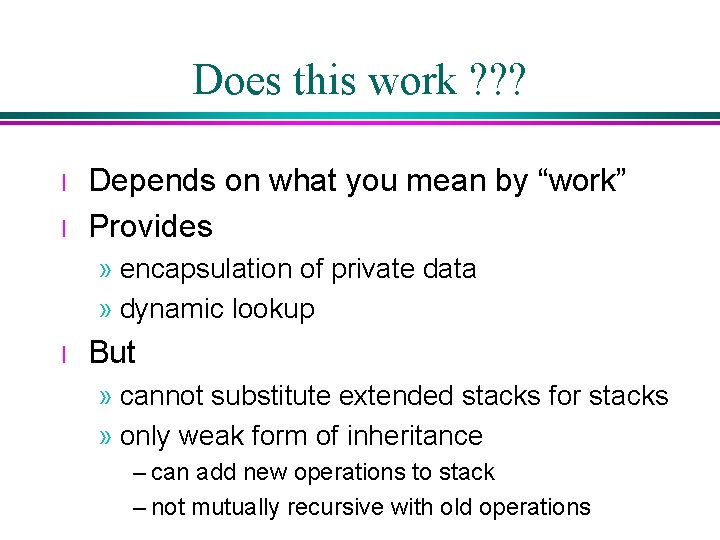 Does this work ???

l Depends on what you mean by “work”

l Provides

» encapsulation of private data

» dynamic lookup

l But

» cannot substitute extended stacks for stacks

» only weak form of inheritance

– can add new operations to stack

– not mutually recursive with old operations